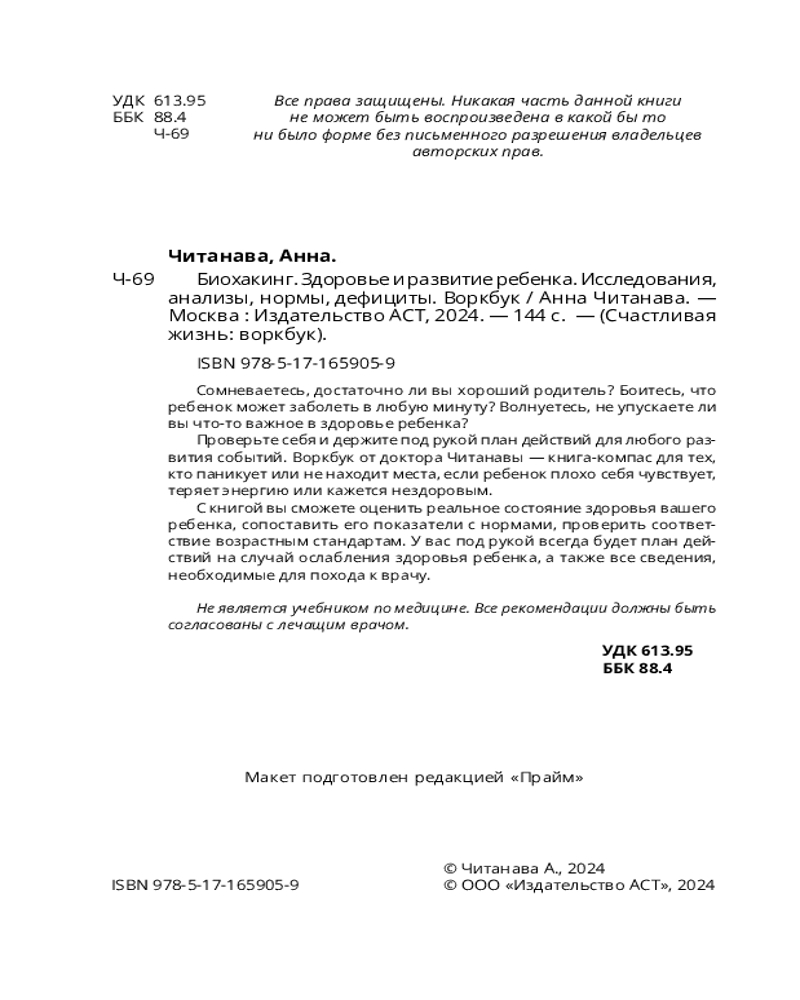 УДК 613.95
ББК 88.4
Ч-69

Все права защищены. Никакая часть данной книги не может быть воспроизведена в какой бы то ни было форме без письменного разрешения владельцев авторских прав.

Читанава, Анна.

Ч-69 Биохакинг. Здоровье и развитие ребенка. Исследования, анализы, нормы, дефициты. Воркбук / Анна Читанава. — Москва : Издательство АСТ, 2024. — 144 с. — (Счастливая жизнь: воркбук).

ISBN 978-5-17-165905-9

Сомневаетесь, достаточно ли вы хороший родитель? Боитесь, что ребенок может заболеть в любую минуту? Волнуетесь, не упускаете ли вы что-то важное в здоровье ребенка?

Проверьте себя и держите под рукой план действий для любого развития событий. Воркбук от доктора Читанавы — книга-компас для тех, кто паникует или не находит места, если ребенок плохо себя чувствует, теряет энергию или кажется нездоровым.

С книгой вы сможете оценить реальное состояние здоровья вашего ребенка, сопоставить его показатели с нормами, проверить соответствие возрастным стандартам. У вас под рукой всегда будет план действий на случай ослабления здоровья ребенка, а также все сведения, необходимые для похода к врачу.

Не является учебником по медицине. Все рекомендации должны быть согласованы с лечащим врачом.

УДК 613.95
ББК 88.4

Макет подготовлен редакцией «Прайм»

ISBN 978-5-17-165905-9

© Читанава А., 2024
© ООО «Издательство АСТ», 2024